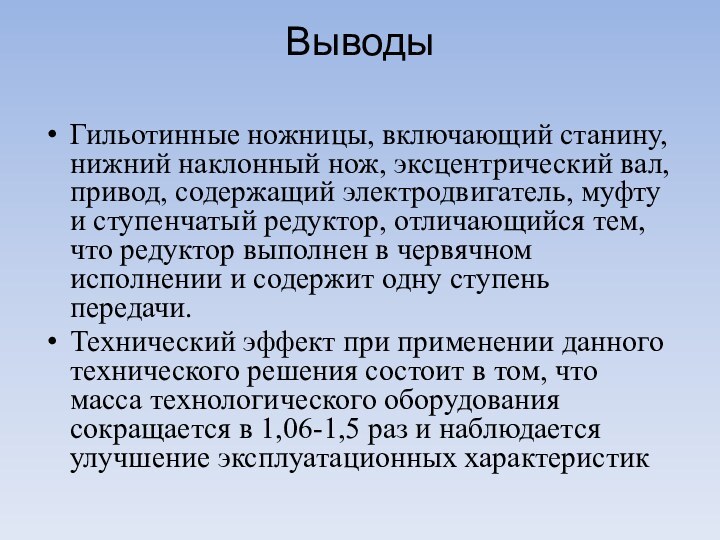 Выводы

• Гильотинные ножницы, включающий станину, нижний наклонный нож, эксцентрический вал, привод, содержащий электродвигатель, муфту и ступенчатый редуктор, отличающийся тем, что редуктор выполнен в червячном исполнении и содержит одну ступень передачи.
• Технический эффект при применении данного технического решения состоит в том, что масса технологического оборудования сокращается в 1,06-1,5 раз и наблюдается улучшение эксплуатационных характеристик